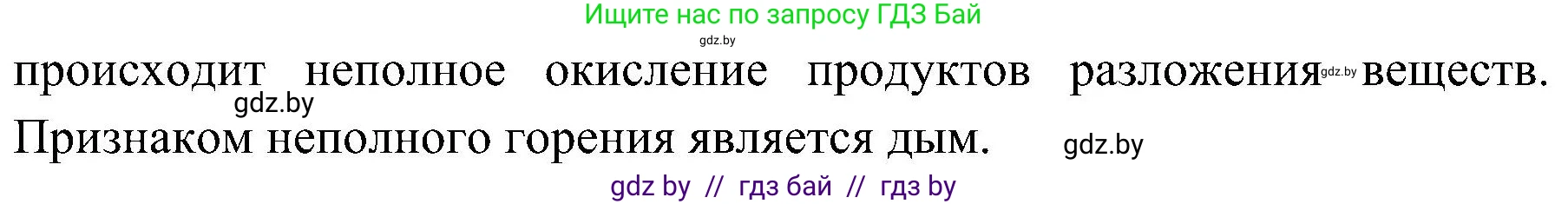 Ищите нас по запросу ГДЗ Бай

gdz.by

происходит неполное окисление продуктов разложения gdz.by веществ.

gdz.by

Признаком неполного горения является дым. gdz.by

gdz by // гдз бай // гдз by